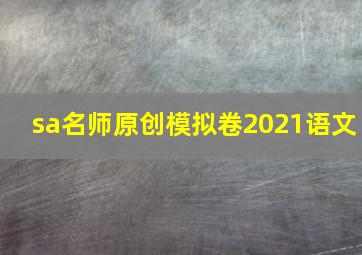 sa名师原创模拟卷2021语文